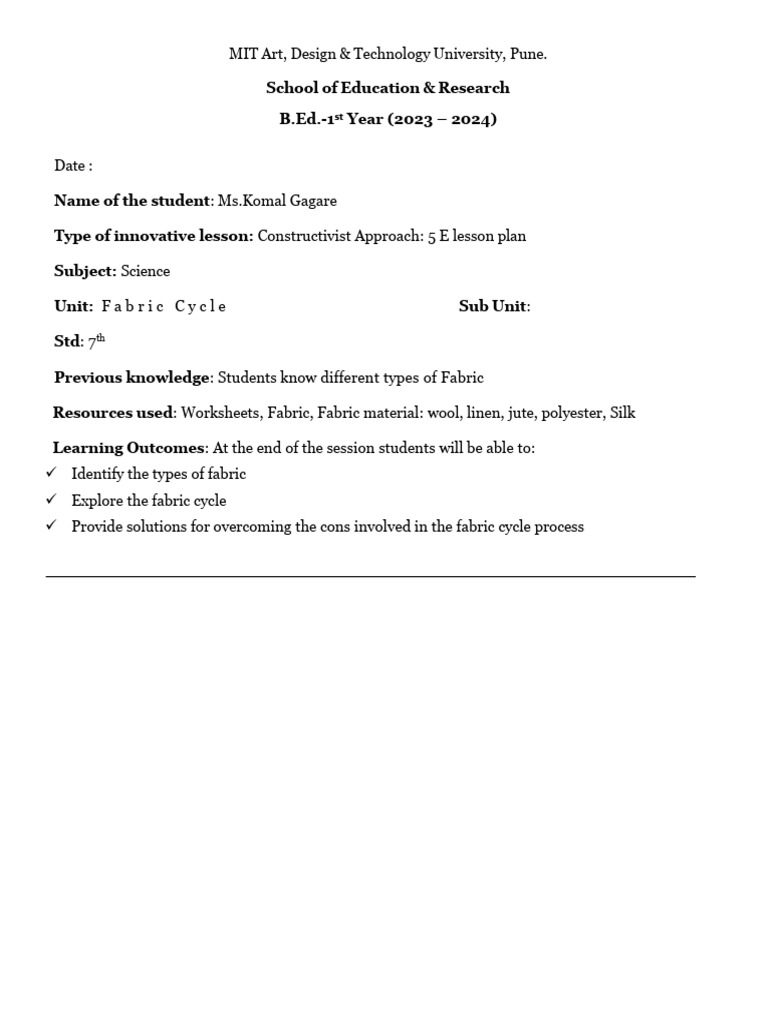 MIT Art, Design & Technology University, Pune.

School of Education & Research

B.Ed.-1$^{st}$ Year (2023 – 2024)

Date :

Name of the student: Ms.Komal Gagare

Type of innovative lesson: Constructivist Approach: 5 E lesson plan

Subject: Science

Unit: Fabric Cycle

Sub Unit:

Std: 7$^{th}$

Previous knowledge: Students know different types of Fabric

Resources used: Worksheets, Fabric, Fabric material: wool, linen, jute, polyester, Silk

Learning Outcomes: At the end of the session students will be able to:

✓ Identify the types of fabric
✓ Explore the fabric cycle
✓ Provide solutions for overcoming the cons involved in the fabric cycle process